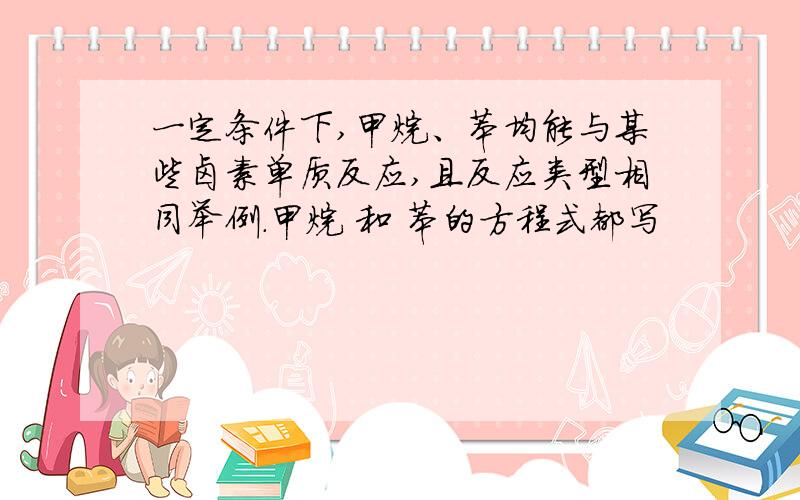 一定条件下,甲烷、苯均能与某些卤素单质反应,且反应类型相同举例.甲烷 和 苯的方程式都写